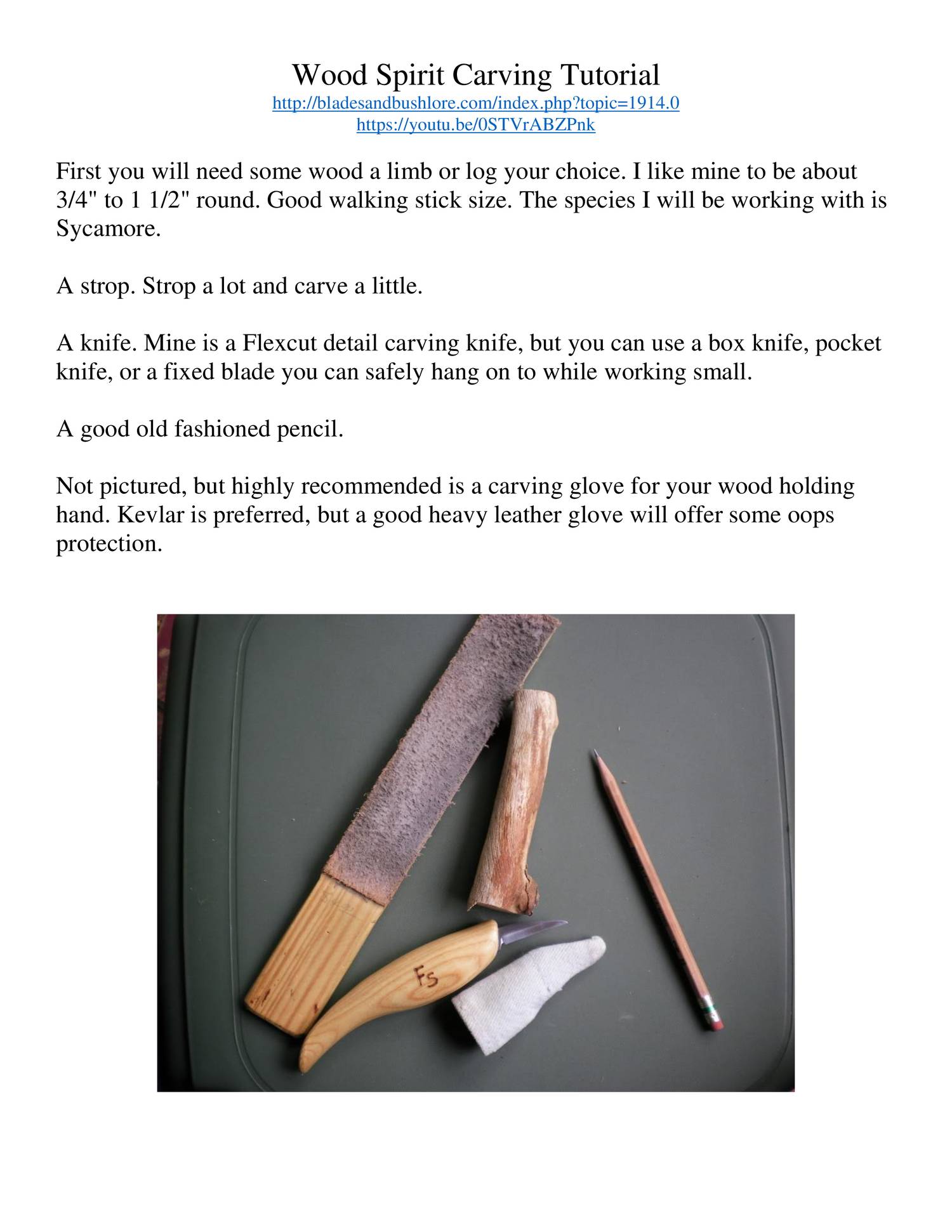 Wood Spirit Carving Tutorial
http://bladesandbushlore.com/index.php?topic=1914.0
https://youtu.be/0STVrABZPnk

First you will need some wood a limb or log your choice. I like mine to be about 3/4" to 1 1/2" round. Good walking stick size. The species I will be working with is Sycamore.

A strop. Strop a lot and carve a little.

A knife. Mine is a Flexcut detail carving knife, but you can use a box knife, pocket knife, or a fixed blade you can safely hang on to while working small.

A good old fashioned pencil.

Not pictured, but highly recommended is a carving glove for your wood holding hand. Kevlar is preferred, but a good heavy leather glove will offer some oops protection.

Fs